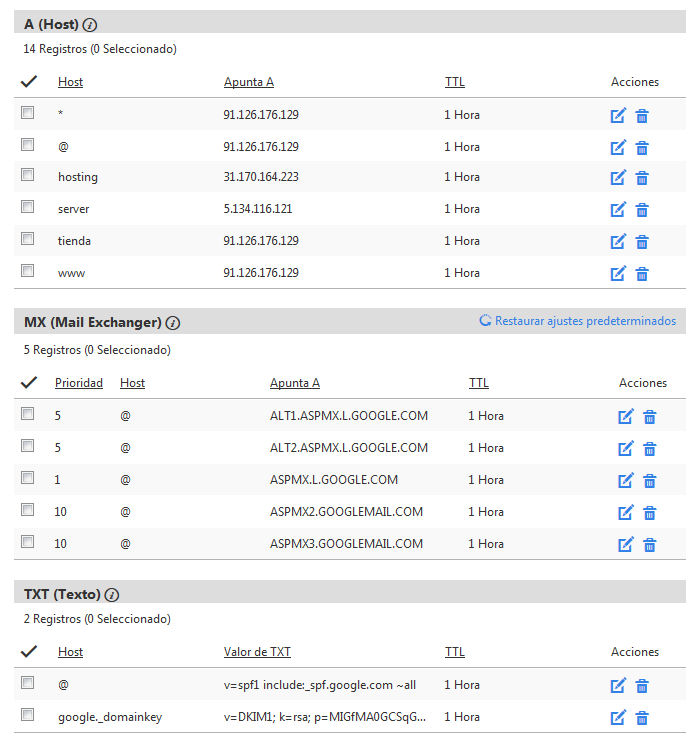 A (Host)

14 Registros (0 Seleccionado)

| ✓ | Host | Apunta A | TTL | Acciones |
|---|---|---|---|---|
| | * | 91.126.176.129 | 1 Hora | |
| | @ | 91.126.176.129 | 1 Hora | |
| | hosting | 31.170.164.223 | 1 Hora | |
| | server | 5.134.116.121 | 1 Hora | |
| | tienda | 91.126.176.129 | 1 Hora | |
| | www | 91.126.176.129 | 1 Hora | |

MX (Mail Exchanger)

Restaurar ajustes predeterminados

5 Registros (0 Seleccionado)

| ✓ | Prioridad | Host | Apunta A | TTL | Acciones |
|---|---|---|---|---|---|
| | 5 | @ | ALT1.ASPMX.L.GOOGLE.COM | 1 Hora | |
| | 5 | @ | ALT2.ASPMX.L.GOOGLE.COM | 1 Hora | |
| | 1 | @ | ASPMX.L.GOOGLE.COM | 1 Hora | |
| | 10 | @ | ASPMX2.GOOGLEMAIL.COM | 1 Hora | |
| | 10 | @ | ASPMX3.GOOGLEMAIL.COM | 1 Hora | |

TXT (Texto)

2 Registros (0 Seleccionado)

| ✓ | Host | Valor de TXT | TTL | Acciones |
|---|---|---|---|---|
| | @ | v=spf1 include:_spf.google.com ~all | 1 Hora | |
| | google._domainkey | v=DKIM1; k=rsa; p=MIGfMA0GCSqG... | 1 Hora | |